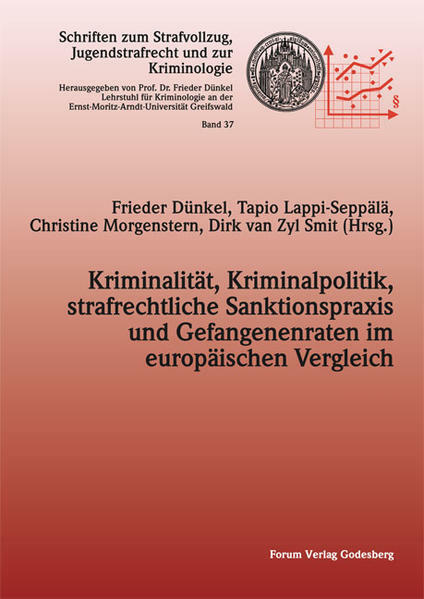 Schriften zum Strafvollzug, Jugendstrafrecht und zur Kriminologie

Herausgegeben von Prof. Dr. Frieder Dünkel
Lehrstuhl für Kriminologie an der
Ernst-Moritz-Arndt-Universität Greifswald

Band 37

§

Frieder Dünkel, Tapio Lappi-Seppälä, Christine Morgenstern, Dirk van Zyl Smit (Hrsg.)

Kriminalität, Kriminalpolitik, strafrechtliche Sanktionspraxis und Gefangenenraten im europäischen Vergleich

Forum Verlag Godesberg